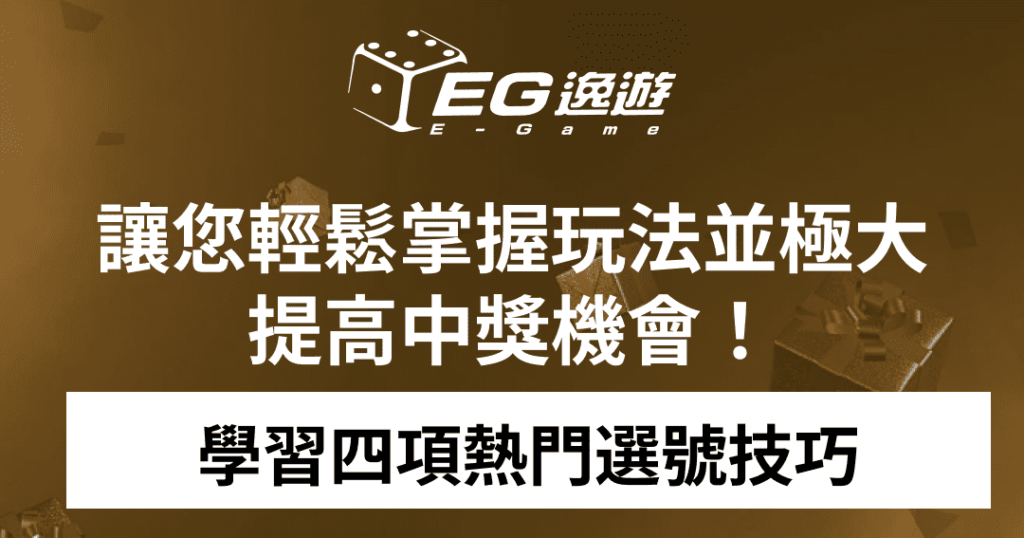 EG逸遊
E-Game

讓您輕鬆掌握玩法並極大提高中獎機會！

學習四項熱門選號技巧